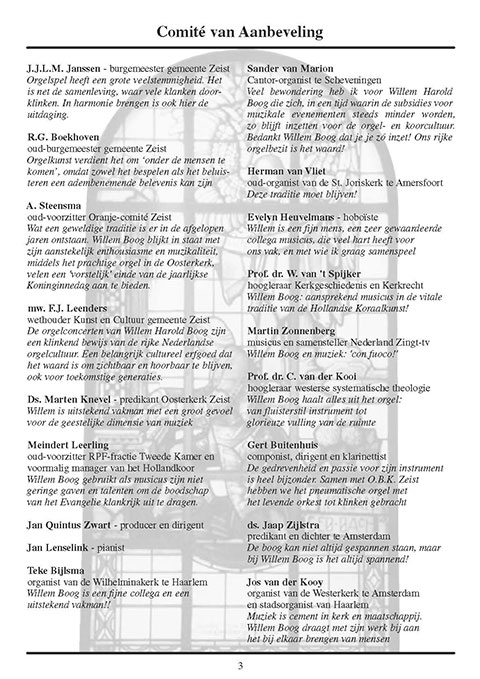 Comité van Aanbeveling

J.J.L.M. Janssen - burgemeester gemeente Zeist
Orgelspel heeft een grote veelstemmigheid. Het is net de samenleving, waar vele klanken doorklinken. In harmonie brengen is ook hier de uitdaging.

R.G. Boekhoven
oud-burgemeester gemeente Zeist
Orgelkunst verdient het om 'onder de mensen te komen', omdat zowel het bespelen als het beluisteren een adembenemende belevenis kan zijn

A. Steensma
oud-voorzitter Oranje-comité Zeist
Wat een geweldige traditie is er in de afgelopen jaren ontstaan. Willem Boog blijkt in staat met zijn aanstekelijk enthousiasme en muzikaliteit, middels het prachtige orgel in de Oosterkerk, velen een 'vorstelijk' einde van de jaarlijkse Koninginnedag aan te bieden.

mw. F.J. Leenders
wethouder Kunst en Cultuur gemeente Zeist
De orgelconcerten van Willem Harold Boog zijn een klinkend bewijs van de rijke Nederlandse orgelcultuur. Een belangrijk cultureel erfgoed dat het waard is om zichtbaar en hoorbaar te blijven, ook voor toekomstige generaties.

Ds. Marten Knevel - predikant Oosterkerk Zeist
Willem is uitstekend vakman met een groot gevoel voor de geestelijke dimensie van muziek

Meindert Leerling
oud-voorzitter RPF-fractie Tweede Kamer en voormalig manager van het Hollandkoor
Willem Boog gebruikt als musicus zijn niet geringe gaven en talenten om de boodschap van het Evangelie klankrijk uit te dragen.

Jan Quintus Zwart - producer en dirigent

Jan Lenselink - pianist

Teke Bijlsma
organist van de Wilhelminakerk te Haarlem
Willem Boog is een fijne collega en een uitstekend vakman!!

Sander van Marion
Cantor-organist te Scheveningen
Veel bewondering heb ik voor Willem Harold Boog die zich, in een tijd waarin de subsidies voor muzikale evenementen steeds minder worden, zo blijft inzetten voor de orgel- en koorcultuur. Bedankt Willem Boog dat je je zó inzet! Ons rijke orgelbezit is het waard!

Herman van Vliet
oud-organist van de St. Joriskerk te Amersfoort
Deze traditie moet blijven!

Evelyn Heuvelmans - hoboïste
Willem is een fijn mens, een zeer gewaardeerde collega musicus, die veel hart heeft voor ons vak, en met wie ik graag samenspeel

Prof. dr. W. van 't Spijker
hoogleraar Kerkgeschiedenis en Kerkrecht
Willem Boog: aansprekend musicus in de vitale traditie van de Hollandse Koraalkunst!

Martin Zonnenberg
musicus en samensteller Nederland Zingt-tv
Willem Boog en muziek: 'con fuoco!'

Prof. dr. C. van der Kooi
hoogleraar westerse systematische theologie
Willem Boog haalt alles uit het orgel: van fluisterstil instrument tot glorieuze vulling van de ruimte

Gert Buitenhuis
componist, dirigent en klarinettist
De gedrevenheid en passie voor zijn instrument is heel bijzonder. Samen met O.B.K. Zeist hebben we het pneumatische orgel met het levende orkest tot klinken gebracht

ds. Jaap Zijlstra
predikant en dichter te Amsterdam
De boog kan niet altijd gespannen staan, maar bij Willem Boog is het altijd spannend!

Jos van der Kooy
organist van de Westerkerk te Amsterdam en stadsorganist van Haarlem
Muziek is cement in kerk en maatschappij. Willem Boog draagt met zijn werk bij aan het bij elkaar brengen van mensen

3